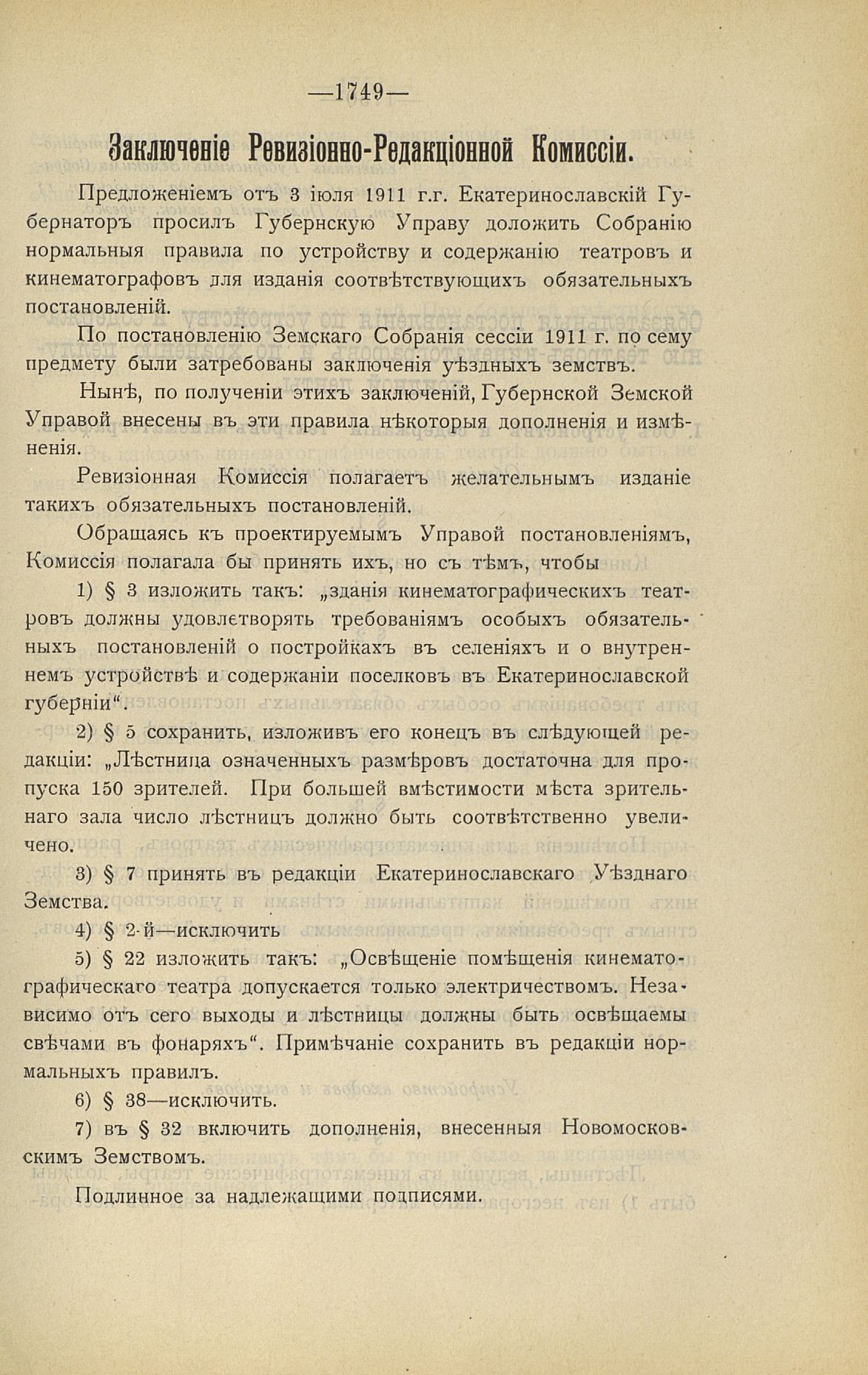 —1749—

Заключеніе Ревизіонно-Редакціонной Комиссіи.

Предложеніемъ отъ 3 іюля 1911 г.г. Екатеринославскій Губернаторъ просилъ Губернскую Управу доложить Собранію нормальныя правила по устройству и содержанію театровъ и кинематографовъ для изданія соотвѣтствующихъ обязательныхъ постановленій.

По постановленію Земскаго Собранія сессіи 1911 г. по сему предмету были затребованы заключенія уѣздныхъ земствъ.

Нынѣ, по полученіи этихъ заключеній, Губернской Земской Управой внесены въ эти правила нѣкоторыя дополненія и измѣненія.

Ревизіонная Комиссія полагаетъ желательнымъ изданіе такихъ обязательныхъ постановленій.

Обращаясь къ проектируемымъ Управой постановленіямъ, Комиссія полагала бы принять ихъ, но съ тѣмъ, чтобы

1) § 3 изложить такъ: „зданія кинематографическихъ театровъ должны удовлетворять требованіямъ особыхъ обязательныхъ постановленій о постройкахъ въ селеніяхъ и о внутреннемъ устройствѣ и содержаніи поселковъ въ Екатеринославской губерніи“.

2) § 5 сохранить, изложивъ его конецъ въ слѣдующей редакціи: „Лѣстница означенныхъ размѣровъ достаточна для пропуска 150 зрителей. При большей вмѣстимости мѣста зрительнаго зала число лѣстницъ должно быть соотвѣтственно увеличено.

3) § 7 принять въ редакціи Екатеринославскаго Уѣзднаго Земства.

4) § 2-й—исключить

5) § 22 изложить такъ: „Освѣщеніе помѣщенія кинематографическаго театра допускается только электричествомъ. Независимо отъ сего выходы и лѣстницы должны быть освѣщаемы свѣчами въ фонаряхъ“. Примѣчаніе сохранить въ редакціи нормальныхъ правилъ.

6) § 38—исключить.

7) въ § 32 включить дополненія, внесенныя Новомосковскимъ Земствомъ.

Подлинное за надлежащими подписями.